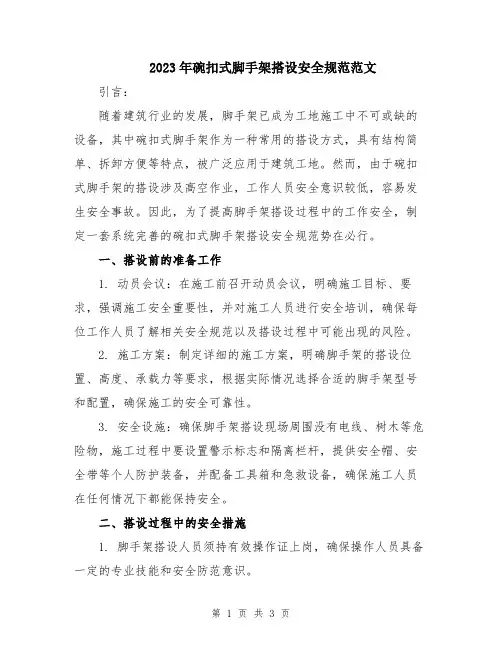 2023年碗扣式脚手架搭设安全规范范文

引言：

随着建筑行业的发展，脚手架已成为工地施工中不可或缺的设备，其中碗扣式脚手架作为一种常用的搭设方式，具有结构简单、拆卸方便等特点，被广泛应用于建筑工地。然而，由于碗扣式脚手架的搭设涉及高空作业，工作人员安全意识较低，容易发生安全事故。因此，为了提高脚手架搭设过程中的工作安全，制定一套系统完善的碗扣式脚手架搭设安全规范势在必行。

一、搭设前的准备工作

1. 动员会议：在施工前召开动员会议，明确施工目标、要求，强调施工安全重要性，并对施工人员进行安全培训，确保每位工作人员了解相关安全规范以及搭设过程中可能出现的风险。

2. 施工方案：制定详细的施工方案，明确脚手架的搭设位置、高度、承载力等要求，根据实际情况选择合适的脚手架型号和配置，确保施工的安全可靠性。

3. 安全设施：确保脚手架搭设现场周围没有电线、树木等危险物，施工过程中要设置警示标志和隔离栏杆，提供安全帽、安全带等个人防护装备，并配备工具箱和急救设备，确保施工人员在任何情况下都能保持安全。

二、搭设过程中的安全措施

1. 脚手架搭设人员须持有效操作证上岗，确保操作人员具备一定的专业技能和安全防范意识。

第 1 页 共 3 页